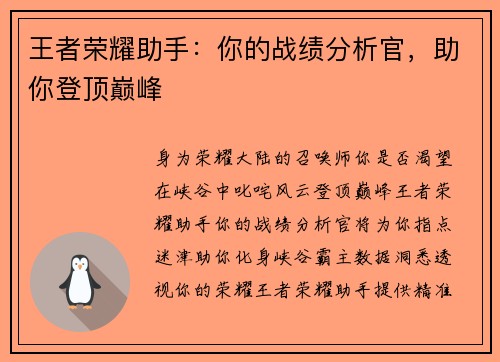 王者荣耀助手：你的战绩分析官，助你登顶巅峰

身为荣耀大陆的召唤师你是否渴望在峡谷中叱咤风云登顶巅峰王者荣耀助手你的战绩分析官将为你指点迷津助你化身峡谷霸主数据洞悉透视你的荣耀王者荣耀助手提供精准